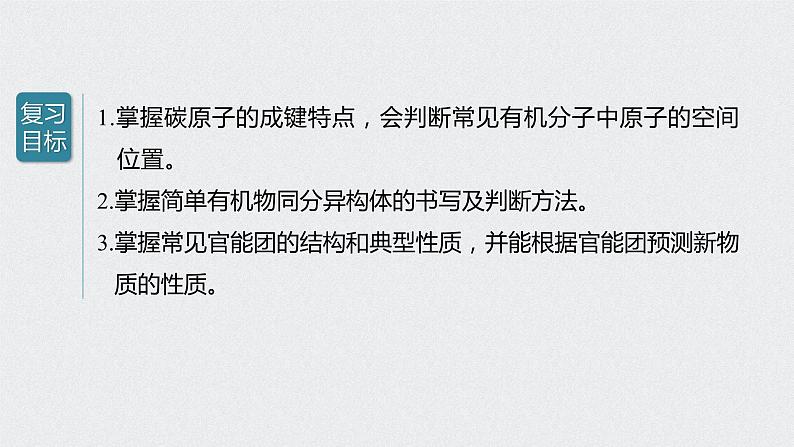 复习目标

1.掌握碳原子的成键特点，会判断常见有机分子中原子的空间位置。

2.掌握简单有机物同分异构体的书写及判断方法。

3.掌握常见官能团的结构和典型性质，并能根据官能团预测新物质的性质。